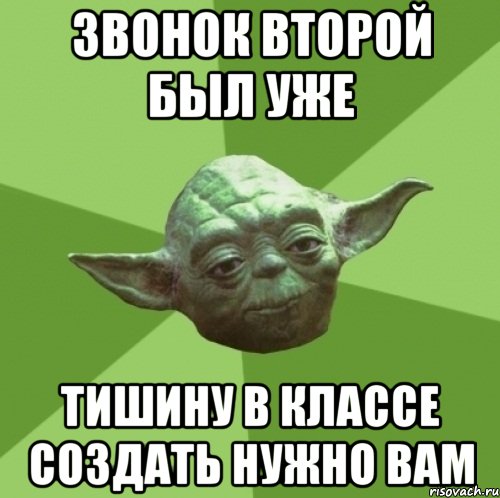 ЗВОНОК ВТОРОЙ БЫЛ УЖЕ

ТИШИНУ В КЛАССЕ СОЗДАТЬ НУЖНО ВАМ

risovach.ru